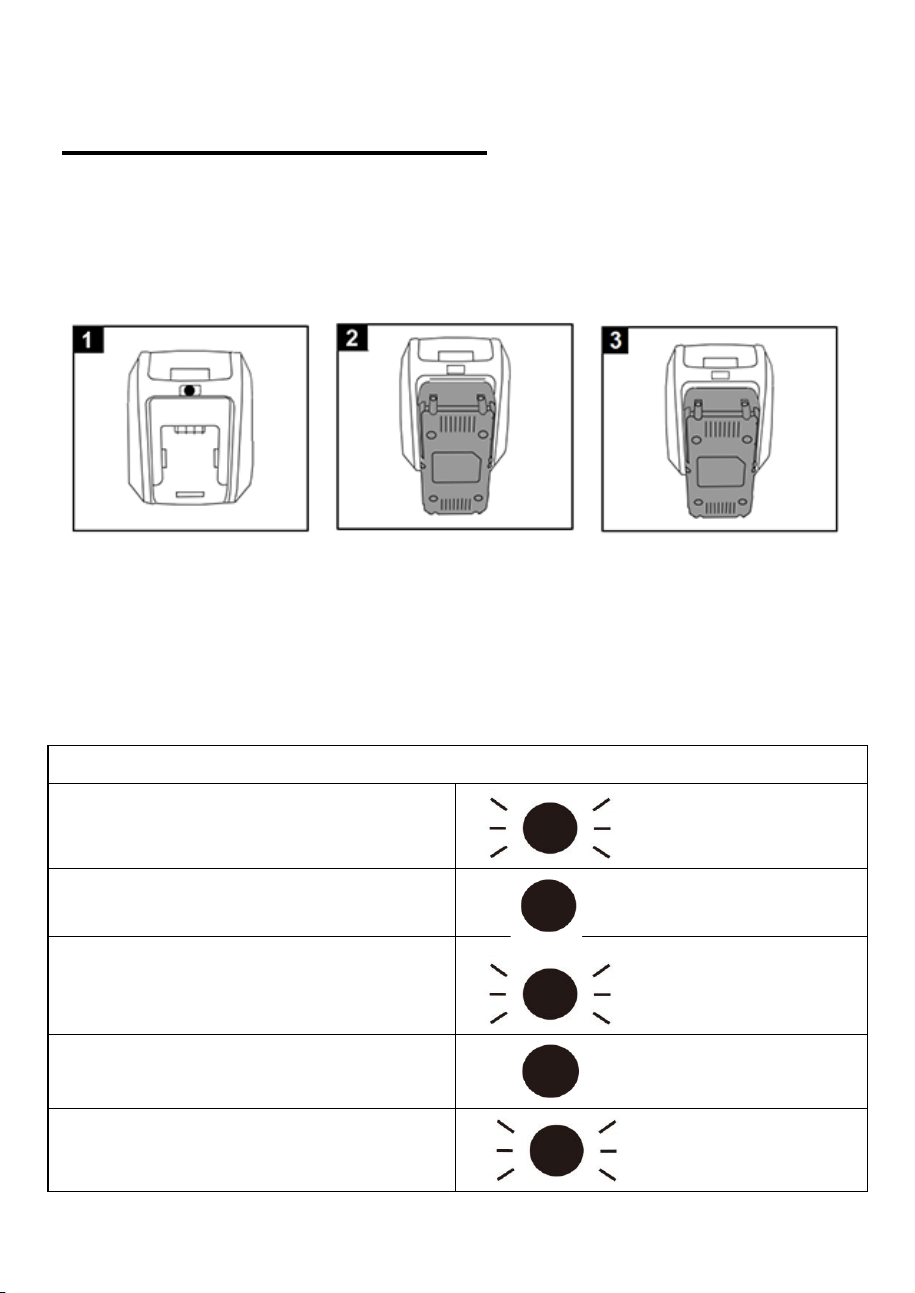 1

2

3